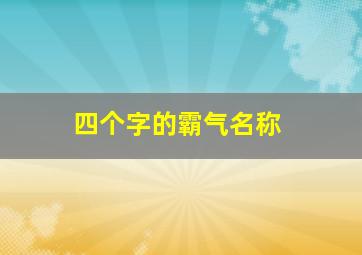 四个字的霸气名称